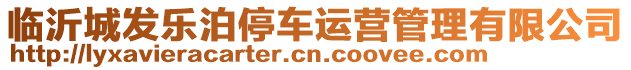 临沂城发乐泊停车运营管理有限公司
http://lyxavieracarter.cn.coovee.com